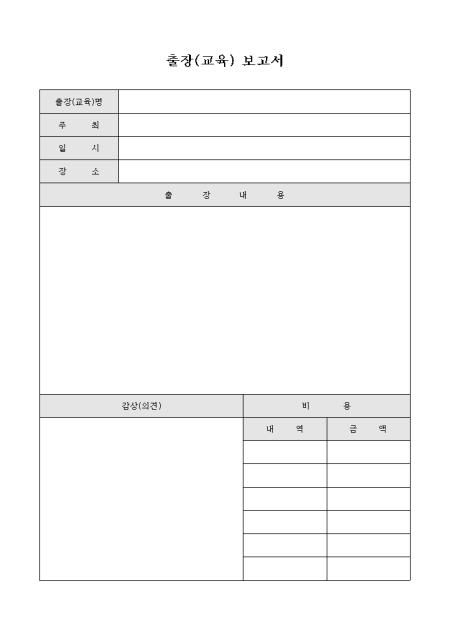 출장(교육) 보고서

출장(교육)명

주 최

일 시

장 소

출 장 내 용

감상(의견)

비 용

내 역

금 액